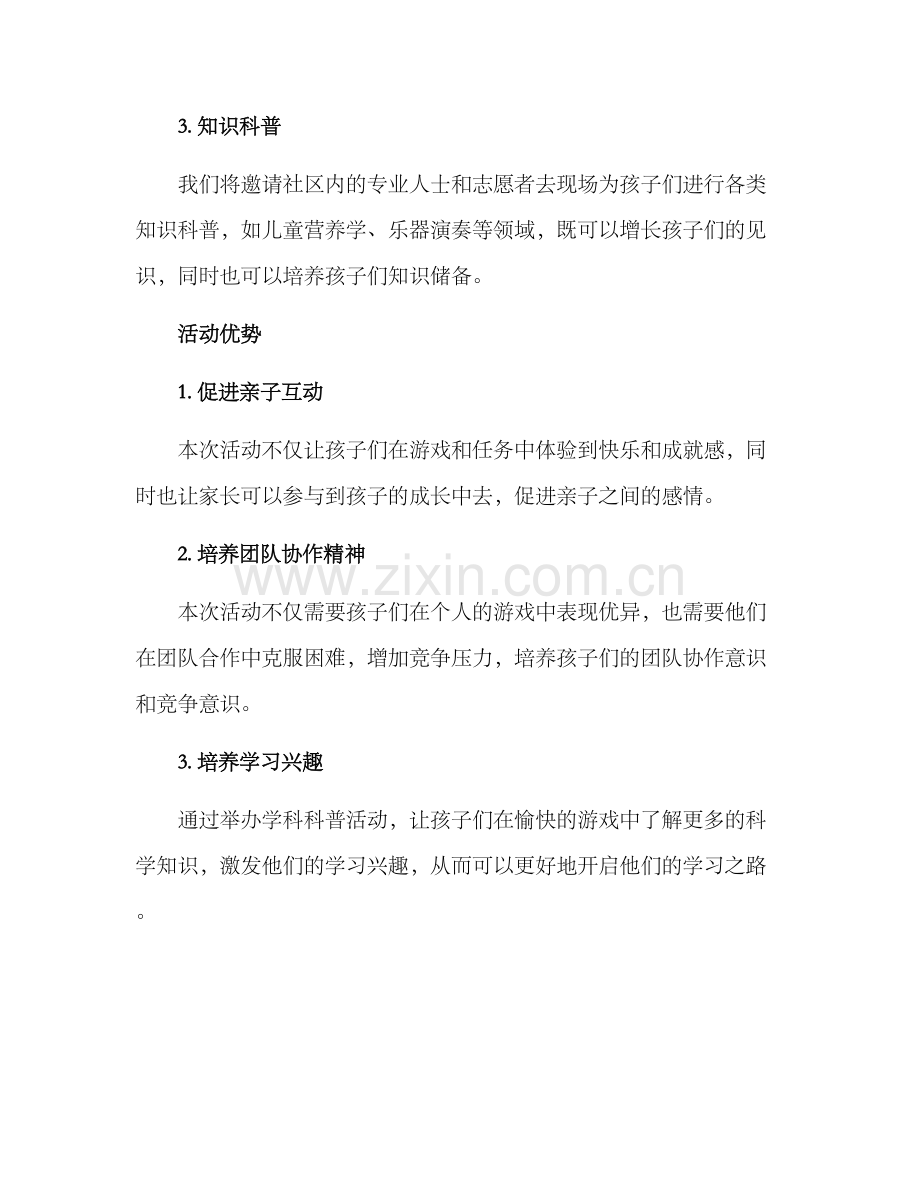 3. 知识科普

我们将邀请社区内的专业人士和志愿者去现场为孩子们进行各类知识科普，如儿童营养学、乐器演奏等领域，既可以增长孩子们的见识，同时也可以培养孩子们知识储备。

活动优势

1. 促进亲子互动

本次活动不仅让孩子们在游戏和任务中体验到快乐和成就感，同时也让家长可以参与到孩子的成长中去，促进亲子之间的感情。

2. 培养团队协作精神

www.zixin.com.cn

本次活动不仅需要孩子们在个人的游戏中表现优异，也需要他们在团队合作中克服困难，增加竞争压力，培养孩子们的团队协作意识和竞争意识。

3. 培养学习兴趣

通过举办学科科普活动，让孩子们在愉快的游戏中了解更多的科学知识，激发他们的学习兴趣，从而可以更好地开启他们的学习之路。